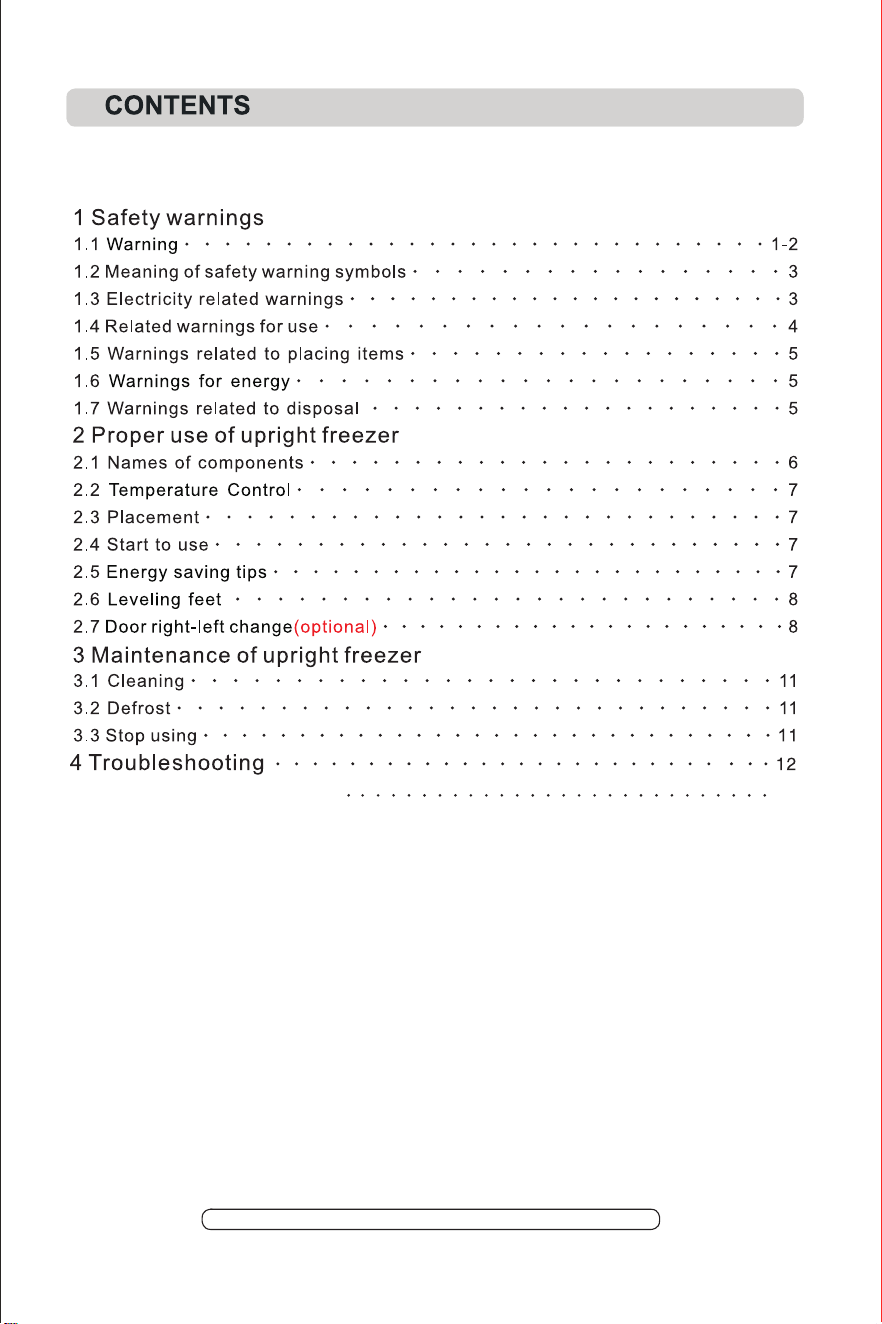 CONTENTS

1 Safety warnings
1.1 Warning 1-2
1.2 Meaning of safety warning symbols 3
1.3 Electricity related warnings 3
1.4 Related warnings for use 4
1.5 Warnings related to placing items 5
1.6 Warnings for energy 5
1.7 Warnings related to disposal 5
2 Proper use of upright freezer
2.1 Names of components 6
2.2 Temperature Control 7
2.3 Placement 7
2.4 Start to use 7
2.5 Energy saving tips 7
2.6 Leveling feet 8
2.7 Door right-left change(optional) 8
3 Maintenance of upright freezer
3.1 Cleaning 11
3.2 Defrost 11
3.3 Stop using 11
4 Troubleshooting 12